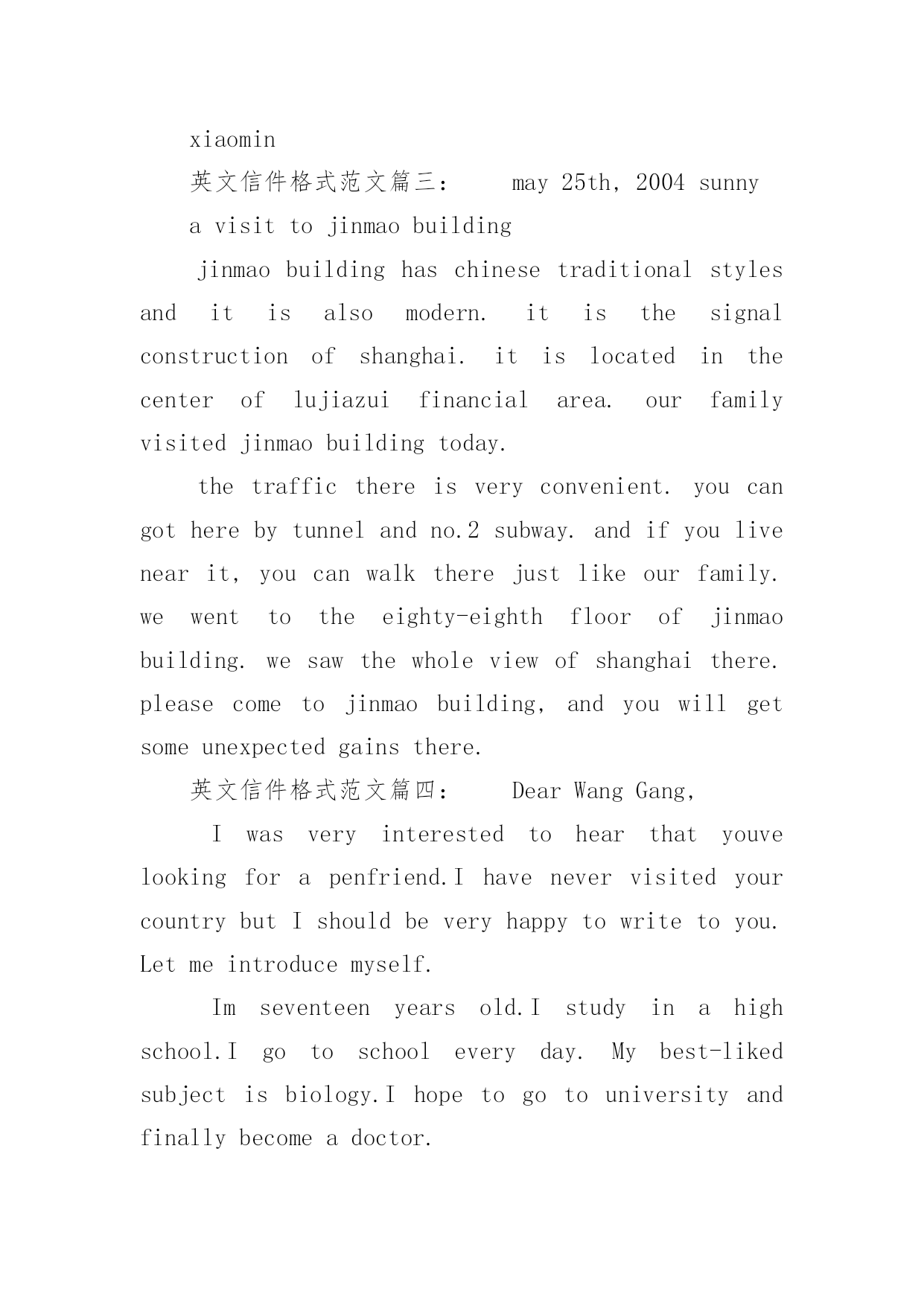 xiaomin

英文信件格式范文篇三： may 25th, 2004 sunny

a visit to jinmao building

jinmao building has chinese traditional styles and it is also modern. it is the signal construction of shanghai. it is located in the center of lujiazui financial area. our family visited jinmao building today.

the traffic there is very convenient. you can got here by tunnel and no.2 subway. and if you live near it, you can walk there just like our family. we went to the eighty-eighth floor of jinmao building. we saw the whole view of shanghai there. please come to jinmao building, and you will get some unexpected gains there.

英文信件格式范文篇四： Dear Wang Gang,

I was very interested to hear that youve looking for a penfriend.I have never visited your country but I should be very happy to write to you. Let me introduce myself.

Im seventeen years old.I study in a high school.I go to school every day. My best-liked subject is biology.I hope to go to university and finally become a doctor.